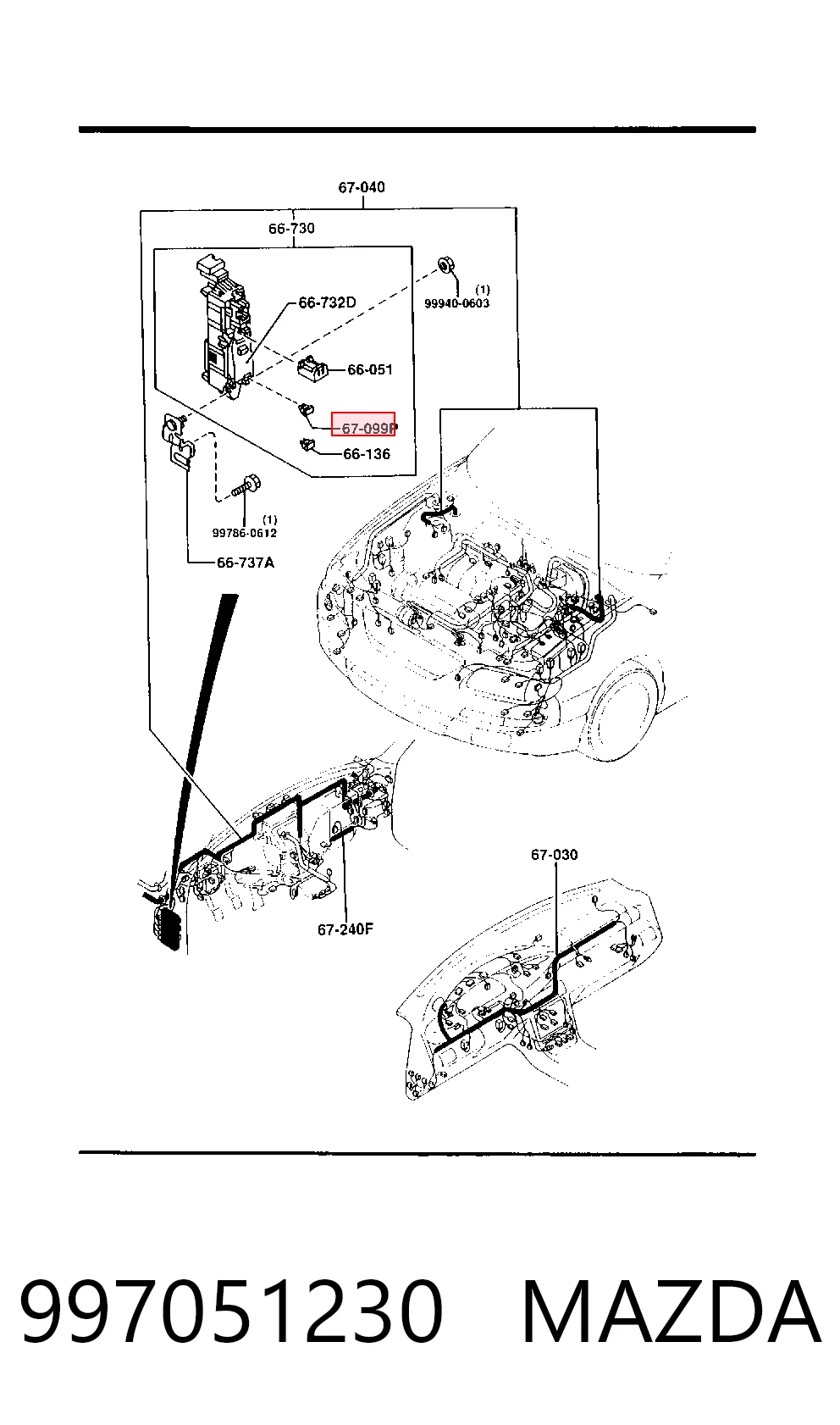 67-040

66-730

66-732D

(1)
99940-0603

66-051

67-099P

66-136

(1)
99786-0612

66-737A

67-240F

67-030

997051230 MAZDA